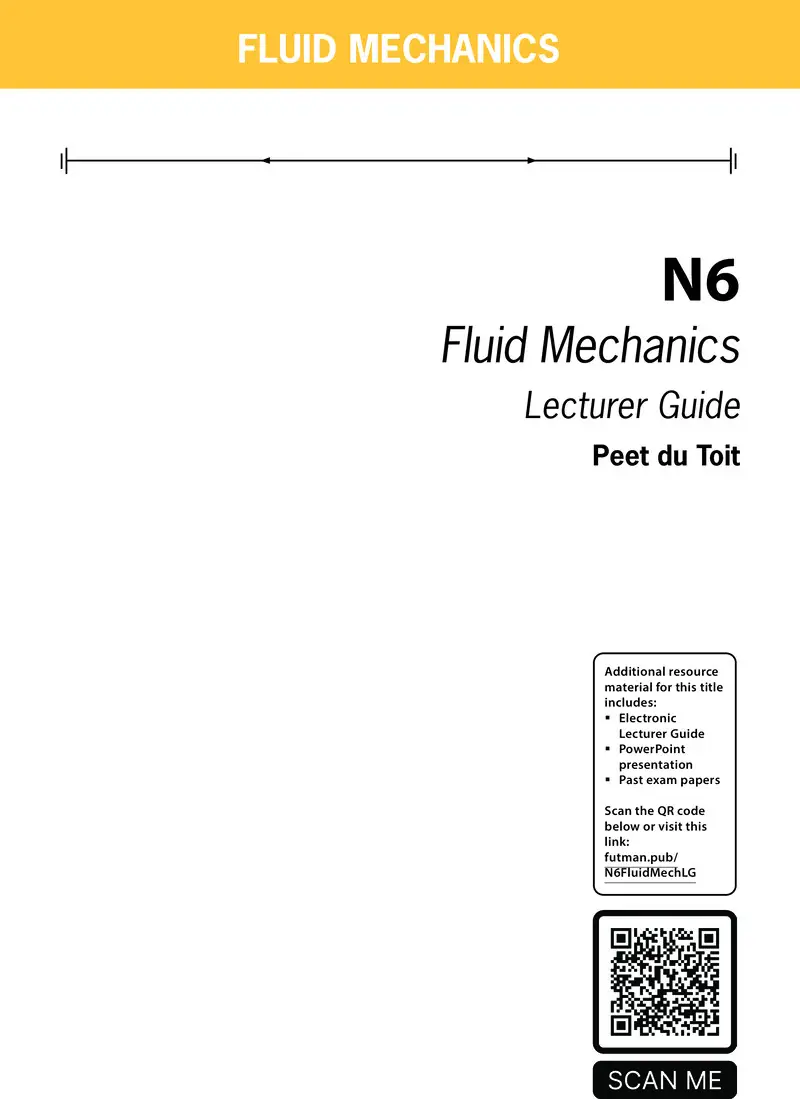 FLUID MECHANICS

N6

Fluid Mechanics

Lecturer Guide

Peet du Toit

Additional resource material for this title includes:
▪ Electronic Lecturer Guide
▪ PowerPoint presentation
▪ Past exam papers

Scan the QR code below or visit this link:
futman.pub/N6FluidMechLG

SCAN ME